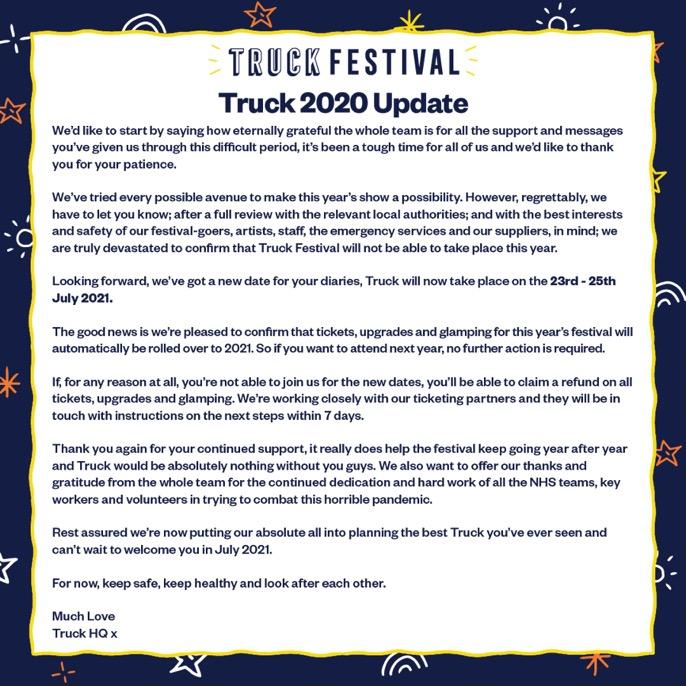 TRUCK FESTIVAL

Truck 2020 Update

We'd like to start by saying how eternally grateful the whole team is for all the support and messages you've given us through this difficult period, it's been a tough time for all of us and we'd like to thank you for your patience.

We've tried every possible avenue to make this year's show a possibility. However, regrettably, we have to let you know; after a full review with the relevant local authorities; and with the best interests and safety of our festival-goers, artists, staff, the emergency services and our suppliers, in mind; we are truly devastated to confirm that Truck Festival will not be able to take place this year.

Looking forward, we've got a new date for your diaries, Truck will now take place on the 23rd - 25th July 2021.

The good news is we're pleased to confirm that tickets, upgrades and glamping for this year's festival will automatically be rolled over to 2021. So if you want to attend next year, no further action is required.

If, for any reason at all, you're not able to join us for the new dates, you'll be able to claim a refund on all tickets, upgrades and glamping. We're working closely with our ticketing partners and they will be in touch with instructions on the next steps within 7 days.

Thank you again for your continued support, it really does help the festival keep going year after year and Truck would be absolutely nothing without you guys. We also want to offer our thanks and gratitude from the whole team for the continued dedication and hard work of all the NHS teams, key workers and volunteers in trying to combat this horrible pandemic.

Rest assured we're now putting our absolute all into planning the best Truck you've ever seen and can't wait to welcome you in July 2021.

For now, keep safe, keep healthy and look after each other.

Much Love
Truck HQ x